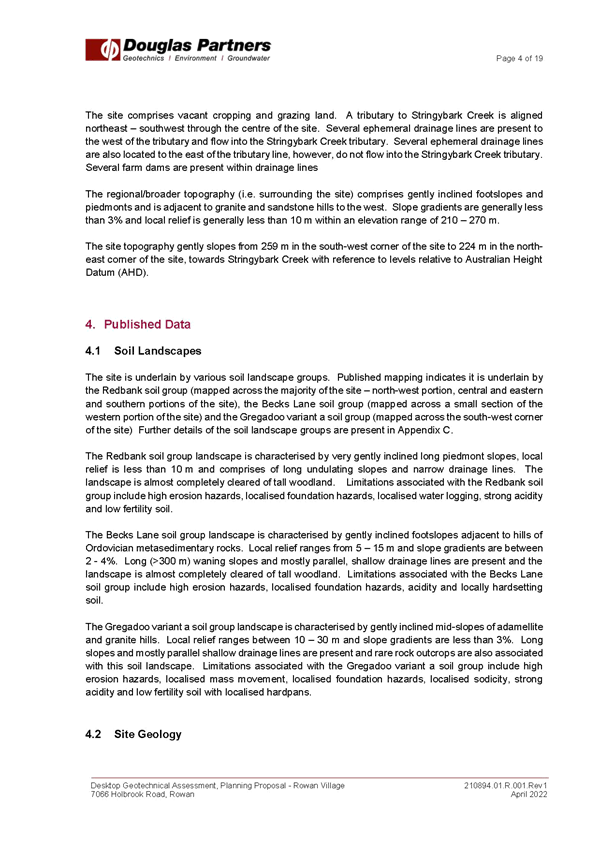 Douglas Partners
Geotechnics | Environment | Groundwater

Page 4 of 19

The site comprises vacant cropping and grazing land. A tributary to Stringybark Creek is aligned northeast – southwest through the centre of the site. Several ephemeral drainage lines are present to the west of the tributary and flow into the Stringybark Creek tributary. Several ephemeral drainage lines are also located to the east of the tributary line, however, do not flow into the Stringybark Creek tributary. Several farm dams are present within drainage lines

The regional/broader topography (i.e. surrounding the site) comprises gently inclined footslopes and piedmonts and is adjacent to granite and sandstone hills to the west. Slope gradients are generally less than 3% and local relief is generally less than 10 m within an elevation range of 210 – 270 m.

The site topography gently slopes from 259 m in the south-west corner of the site to 224 m in the north-east corner of the site, towards Stringybark Creek with reference to levels relative to Australian Height Datum (AHD).

4. Published Data

4.1 Soil Landscapes

The site is underlain by various soil landscape groups. Published mapping indicates it is underlain by the Redbank soil group (mapped across the majority of the site – north-west portion, central and eastern and southern portions of the site), the Becks Lane soil group (mapped across a small section of the western portion of the site) and the Gregadoo variant a soil group (mapped across the south-west corner of the site) Further details of the soil landscape groups are present in Appendix C.

The Redbank soil group landscape is characterised by very gently inclined long piedmont slopes, local relief is less than 10 m and comprises of long undulating slopes and narrow drainage lines. The landscape is almost completely cleared of tall woodland. Limitations associated with the Redbank soil group include high erosion hazards, localised foundation hazards, localised water logging, strong acidity and low fertility soil.

The Becks Lane soil group landscape is characterised by gently inclined footslopes adjacent to hills of Ordovician metasedimentary rocks. Local relief ranges from 5 – 15 m and slope gradients are between 2 - 4%. Long (>300 m) waning slopes and mostly parallel, shallow drainage lines are present and the landscape is almost completely cleared of tall woodland. Limitations associated with the Becks Lane soil group include high erosion hazards, localised foundation hazards, acidity and locally hardsetting soil.

The Gregadoo variant a soil group landscape is characterised by gently inclined mid-slopes of adamellite and granite hills. Local relief ranges between 10 – 30 m and slope gradients are less than 3%. Long slopes and mostly parallel shallow drainage lines are present and rare rock outcrops are also associated with this soil landscape. Limitations associated with the Gregadoo variant a soil group include high erosion hazards, localised mass movement, localised foundation hazards, localised sodicity, strong acidity and low fertility soil with localised hardpans.

4.2 Site Geology

Desktop Geotechnical Assessment, Planning Proposal - Rowan Village
7066 Holbrook Road, Rowan

210894.01.R.001.Rev1
April 2022